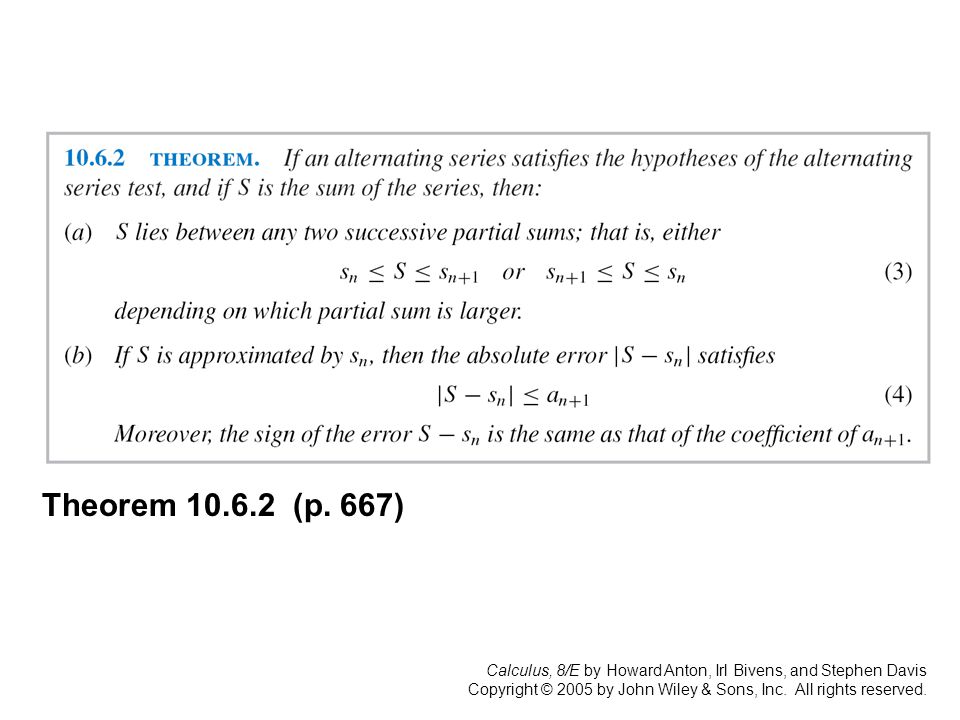 10.6.2 THEOREM. If an alternating series satisfies the hypotheses of the alternating series test, and if $S$ is the sum of the series, then:

(a) $S$ lies between any two successive partial sums; that is, either

$s_n \leq S \leq s_{n+1}$ or $s_{n+1} \leq S \leq s_n$ (3)

depending on which partial sum is larger.

(b) If $S$ is approximated by $s_n$, then the absolute error $|S - s_n|$ satisfies

$|S - s_n| \leq a_{n+1}$ (4)

Moreover, the sign of the error $S - s_n$ is the same as that of the coefficient of $a_{n+1}$.

Theorem 10.6.2 (p. 667)

Calculus, 8/E by Howard Anton, Irl Bivens, and Stephen Davis
Copyright © 2005 by John Wiley & Sons, Inc. All rights reserved.